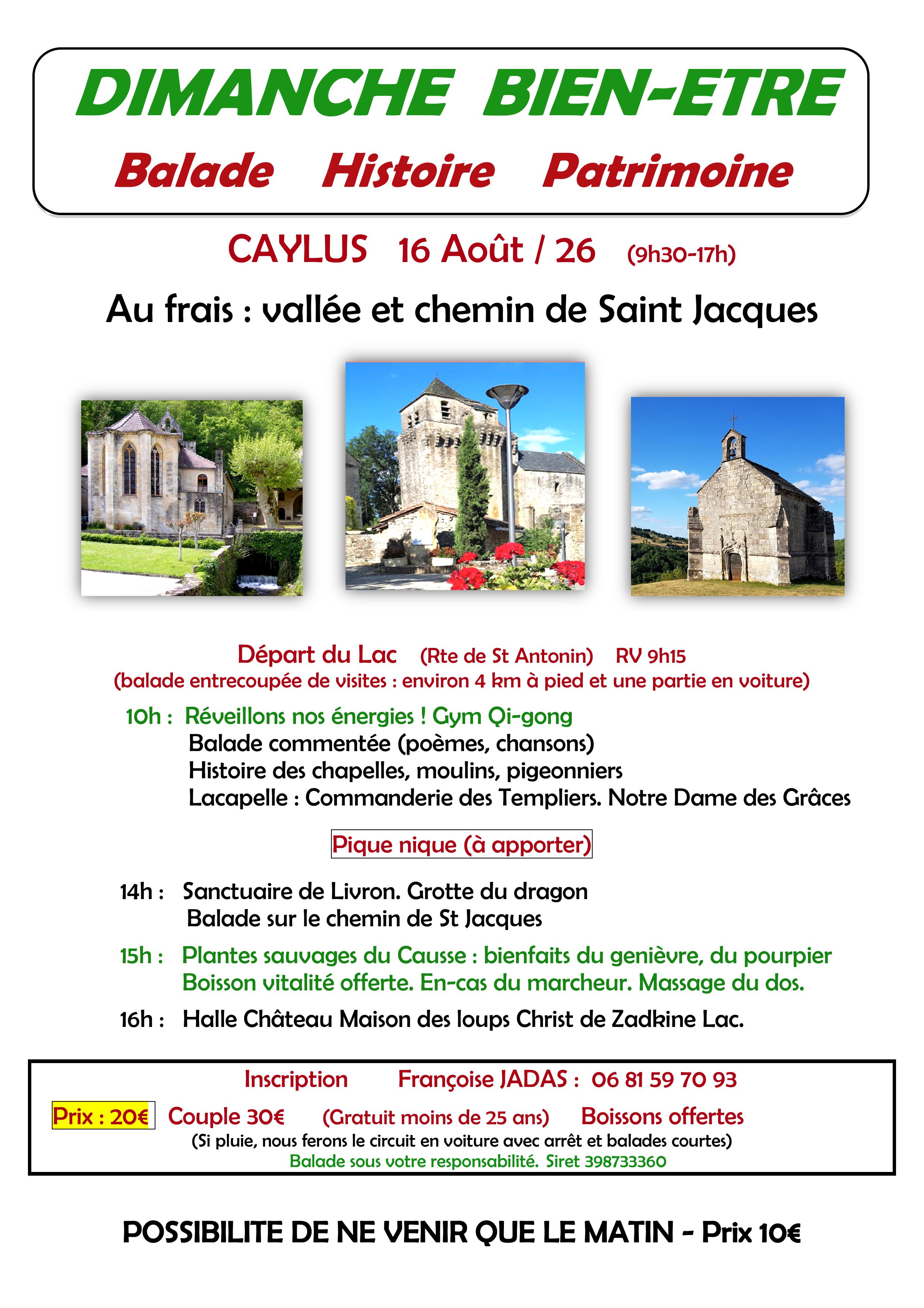 DIMANCHE BIEN-ETRE

Balade Histoire Patrimoine

CAYLUS 16 Août / 26 (9h30-17h)

Au frais : vallée et chemin de Saint Jacques

Départ du Lac (Rte de St Antonin) RV 9h15
(balade entrecoupée de visites : environ 4 km à pied et une partie en voiture)

10h : Réveillons nos énergies ! Gym Qi-gong
Balade commentée (poèmes, chansons)
Histoire des chapelles, moulins, pigeonniers
Lacapelle : Commanderie des Templiers. Notre Dame des Grâces

Pique nique (à apporter)

14h : Sanctuaire de Livron. Grotte du dragon
Balade sur le chemin de St Jacques

15h : Plantes sauvages du Causse : bienfaits du genièvre, du pourpier
Boisson vitalité offerte. En-cas du marcheur. Massage du dos.

16h : Halle Château Maison des loups Christ de Zadkine Lac.

Inscription Françoise JADAS : 06 81 59 70 93
Prix : 20€ Couple 30€ (Gratuit moins de 25 ans) Boissons offertes
(Si pluie, nous ferons le circuit en voiture avec arrêt et balades courtes)
Balade sous votre responsabilité. Siret 398733360

POSSIBILITE DE NE VENIR QUE LE MATIN - Prix 10€